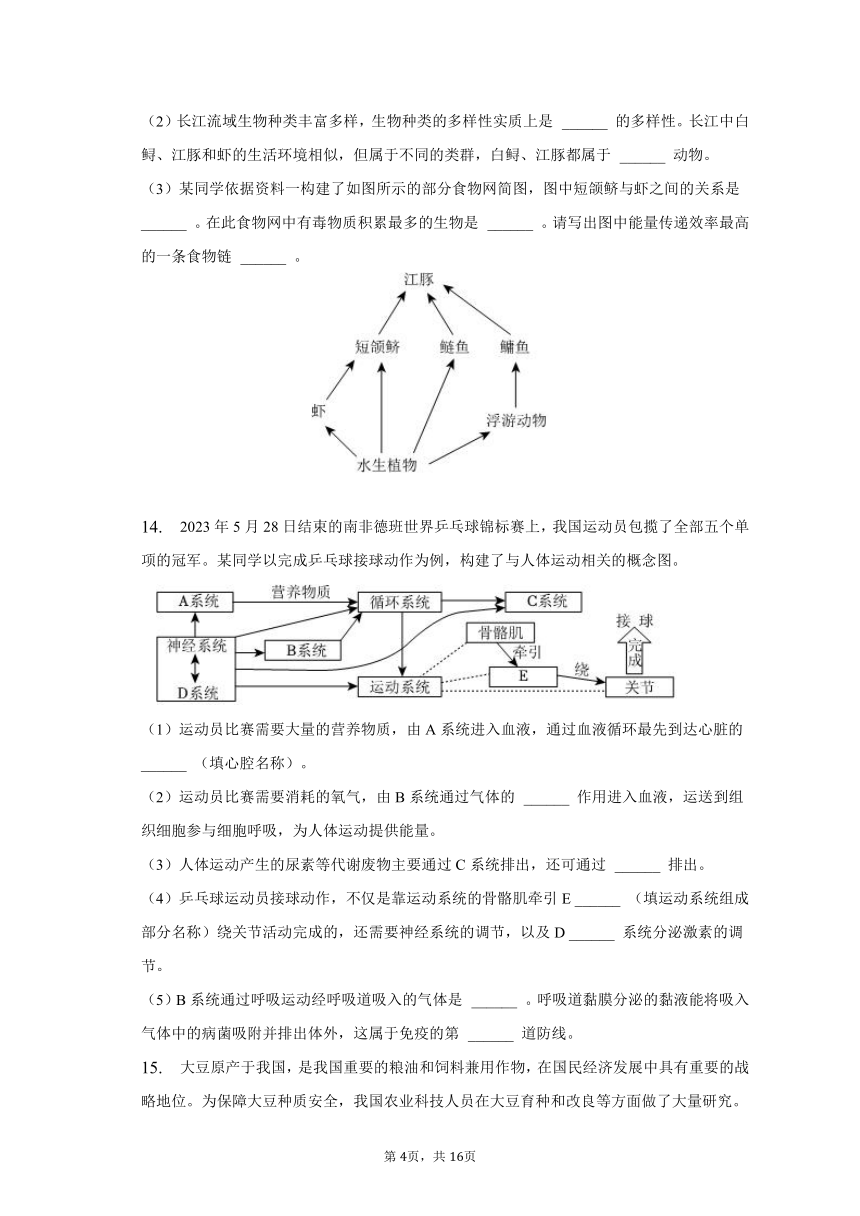 （2）长江流域生物种类丰富多样，生物种类的多样性实质上是 ______ 的多样性。长江中白鲟、江豚和虾的生活环境相似，但属于不同的类群，白鲟、江豚都属于 ______ 动物。

（3）某同学依据资料一构建了如图所示的部分食物网简图，图中短颌鲚与虾之间的关系是 ______ 。在此食物网中有毒物质积累最多的生物是 ______ 。请写出图中能量传递效率最高的一条食物链 ______ 。

江豚
短颌鲚 鲢鱼 鳙鱼
虾
浮游动物
水生植物

14. 2023年5月28日结束的南非德班世界乒乓球锦标赛上，我国运动员包揽了全部五个单项的冠军。某同学以完成乒乓球接球动作为例，构建了与人体运动相关的概念图。

A系统 营养物质 循环系统 C系统
神经系统 B系统 骨骼肌 接球
牵引 完成
D系统 运动系统 E 绕 关节

（1）运动员比赛需要大量的营养物质，由A系统进入血液，通过血液循环最先到达心脏的 ______ （填心腔名称）。

（2）运动员比赛需要消耗的氧气，由B系统通过气体的 ______ 作用进入血液，运送到组织细胞参与细胞呼吸，为人体运动提供能量。

（3）人体运动产生的尿素等代谢废物主要通过C系统排出，还可通过 ______ 排出。

（4）乒乓球运动员接球动作，不仅是靠运动系统的骨骼肌牵引E ______ （填运动系统组成部分名称）绕关节活动完成的，还需要神经系统的调节，以及D ______ 系统分泌激素的调节。

（5）B系统通过呼吸运动经呼吸道吸入的气体是 ______ 。呼吸道黏膜分泌的黏液能将吸入气体中的病菌吸附并排出体外，这属于免疫的第 ______ 道防线。

15. 大豆原产于我国，是我国重要的粮油和饲料兼用作物，在国民经济发展中具有重要的战略地位。为保障大豆种质安全，我国农业科技人员在大豆育种和改良等方面做了大量研究。

第4页，共16页